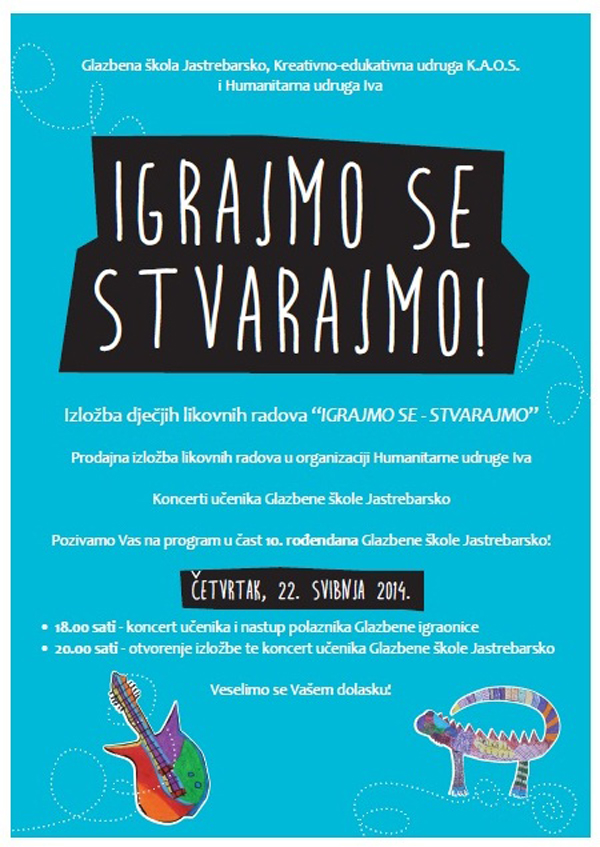 Glazbena škola Jastrebarsko, Kreativno-edukativna udruga K.A.O.S. i Humanitarna udruga Iva

IGRAJMO SE STVARAJMO!

Izložba dječjih likovnih radova "IGRAJMO SE - STVARAJMO"

Prodajna izložba likovnih radova u organizaciji Humanitarne udruge Iva

Koncerti učenika Glazbene škole Jastrebarsko

Pozivamo Vas na program u čast 10. rođendana Glazbene škole Jastrebarsko!

ČETVRTAK, 22. SVIBNJA 2014.

• 18.00 sati - koncert učenika i nastup polaznika Glazbene igraonice
• 20.00 sati - otvorenje izložbe te koncert učenika Glazbene škole Jastrebarsko

Veselimo se Vašem dolasku!